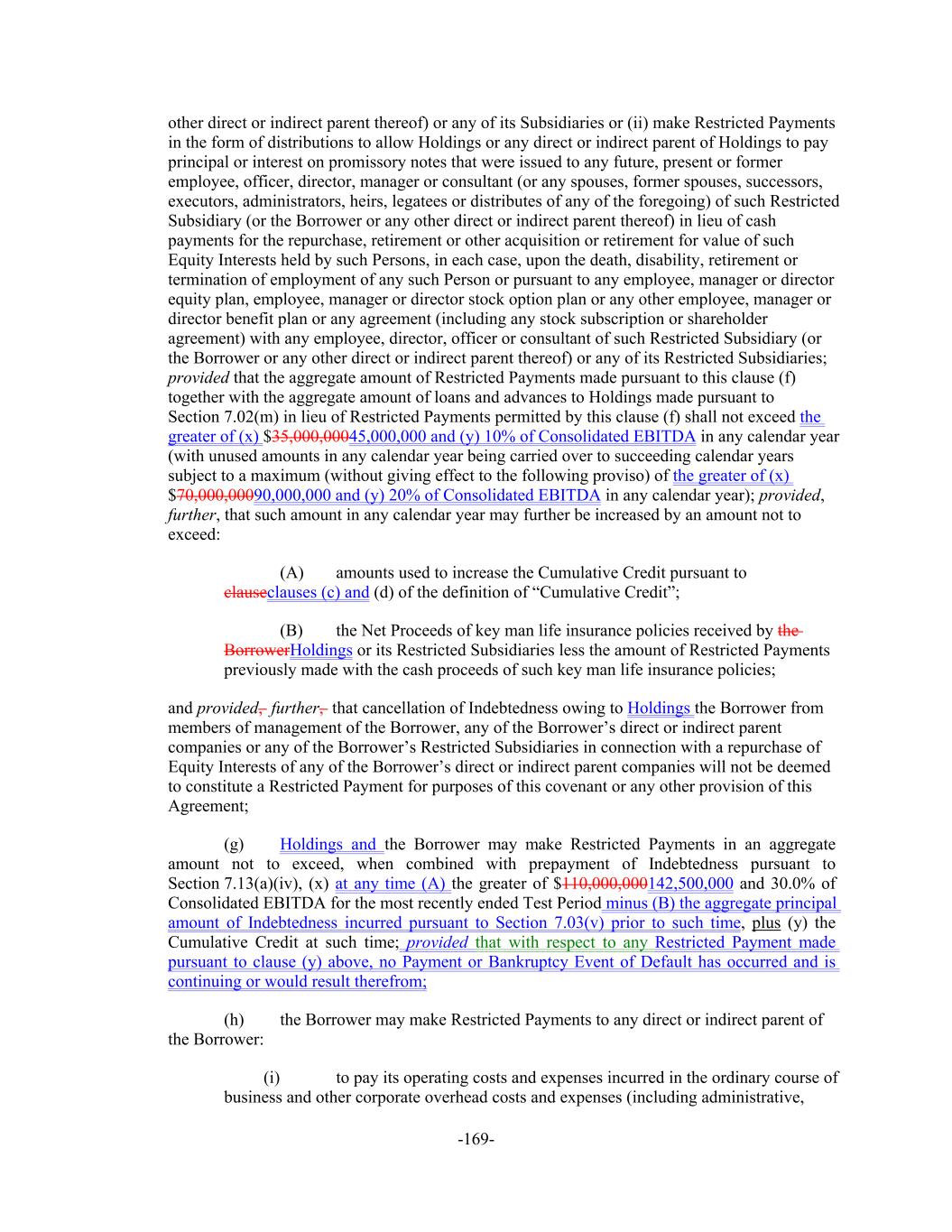 other direct or indirect parent thereof) or any of its Subsidiaries or (ii) make Restricted Payments in the form of distributions to allow Holdings or any direct or indirect parent of Holdings to pay principal or interest on promissory notes that were issued to any future, present or former employee, officer, director, manager or consultant (or any spouses, former spouses, successors, executors, administrators, heirs, legatees or distributes of any of the foregoing) of such Restricted Subsidiary (or the Borrower or any other direct or indirect parent thereof) in lieu of cash payments for the repurchase, retirement or other acquisition or retirement for value of such Equity Interests held by such Persons, in each case, upon the death, disability, retirement or termination of employment of any such Person or pursuant to any employee, manager or director equity plan, employee, manager or director stock option plan or any other employee, manager or director benefit plan or any agreement (including any stock subscription or shareholder agreement) with any employee, director, officer or consultant of such Restricted Subsidiary (or the Borrower or any other direct or indirect parent thereof) or any of its Restricted Subsidiaries; provided that the aggregate amount of Restricted Payments made pursuant to this clause (f) together with the aggregate amount of loans and advances to Holdings made pursuant to Section 7.02(m) in lieu of Restricted Payments permitted by this clause (f) shall not exceed the greater of (x) $35,000,00045,000,000 and (y) 10% of Consolidated EBITDA in any calendar year (with unused amounts in any calendar year being carried over to succeeding calendar years subject to a maximum (without giving effect to the following proviso) of the greater of (x) $70,000,00090,000,000 and (y) 20% of Consolidated EBITDA in any calendar year); provided, further, that such amount in any calendar year may further be increased by an amount not to exceed:

(A) amounts used to increase the Cumulative Credit pursuant to clauseclauses (c) and (d) of the definition of “Cumulative Credit”;

(B) the Net Proceeds of key man life insurance policies received by the BorrowerHoldings or its Restricted Subsidiaries less the amount of Restricted Payments previously made with the cash proceeds of such key man life insurance policies;

and provided, further, that cancellation of Indebtedness owing to Holdings the Borrower from members of management of the Borrower, any of the Borrower’s direct or indirect parent companies or any of the Borrower’s Restricted Subsidiaries in connection with a repurchase of Equity Interests of any of the Borrower’s direct or indirect parent companies will not be deemed to constitute a Restricted Payment for purposes of this covenant or any other provision of this Agreement;

(g) Holdings and the Borrower may make Restricted Payments in an aggregate amount not to exceed, when combined with prepayment of Indebtedness pursuant to Section 7.13(a)(iv), (x) at any time (A) the greater of $110,000,000142,500,000 and 30.0% of Consolidated EBITDA for the most recently ended Test Period minus (B) the aggregate principal amount of Indebtedness incurred pursuant to Section 7.03(v) prior to such time, plus (y) the Cumulative Credit at such time; provided that with respect to any Restricted Payment made pursuant to clause (y) above, no Payment or Bankruptcy Event of Default has occurred and is continuing or would result therefrom;

(h) the Borrower may make Restricted Payments to any direct or indirect parent of the Borrower:

(i) to pay its operating costs and expenses incurred in the ordinary course of business and other corporate overhead costs and expenses (including administrative,

-169-